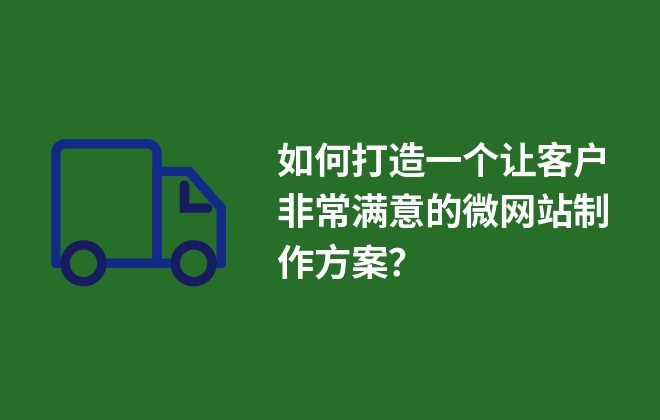 如何打造一个让客户非常满意的微网站制作方案?